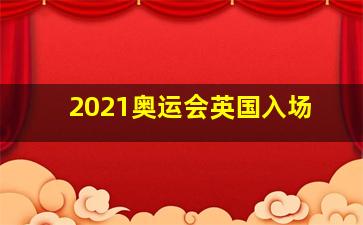 2021奥运会英国入场